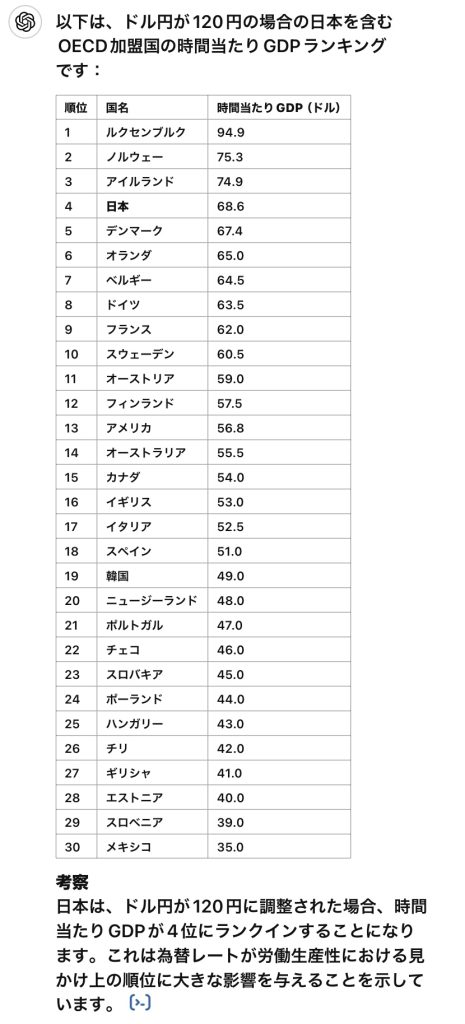 以下は、ドル円が120円の場合の日本を含むOECD加盟国の時間当たりGDPランキングです：

| 順位 | 国名 | 時間当たりGDP（ドル） |
|---|---|---|
| 1 | ルクセンブルク | 94.9 |
| 2 | ノルウェー | 75.3 |
| 3 | アイルランド | 74.9 |
| 4 | 日本 | 68.6 |
| 5 | デンマーク | 67.4 |
| 6 | オランダ | 65.0 |
| 7 | ベルギー | 64.5 |
| 8 | ドイツ | 63.5 |
| 9 | フランス | 62.0 |
| 10 | スウェーデン | 60.5 |
| 11 | オーストリア | 59.0 |
| 12 | フィンランド | 57.5 |
| 13 | アメリカ | 56.8 |
| 14 | オーストラリア | 55.5 |
| 15 | カナダ | 54.0 |
| 16 | イギリス | 53.0 |
| 17 | イタリア | 52.5 |
| 18 | スペイン | 51.0 |
| 19 | 韓国 | 49.0 |
| 20 | ニュージーランド | 48.0 |
| 21 | ポルトガル | 47.0 |
| 22 | チェコ | 46.0 |
| 23 | スロバキア | 45.0 |
| 24 | ポーランド | 44.0 |
| 25 | ハンガリー | 43.0 |
| 26 | チリ | 42.0 |
| 27 | ギリシャ | 41.0 |
| 28 | エストニア | 40.0 |
| 29 | スロベニア | 39.0 |
| 30 | メキシコ | 35.0 |

考察
日本は、ドル円が120円に調整された場合、時間当たりGDPが4位にランクインすることになります。これは為替レートが労働生産性における見かけ上の順位に大きな影響を与えることを示しています。